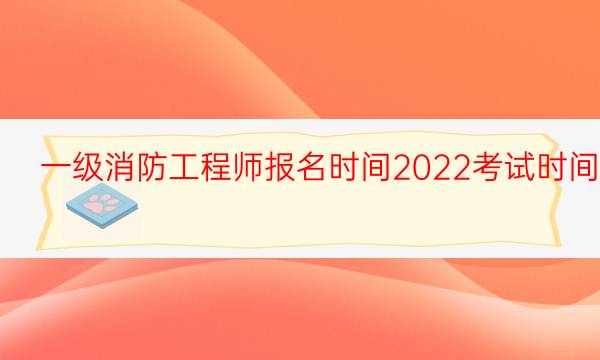 一级消防工程师报名时间2022考试时间